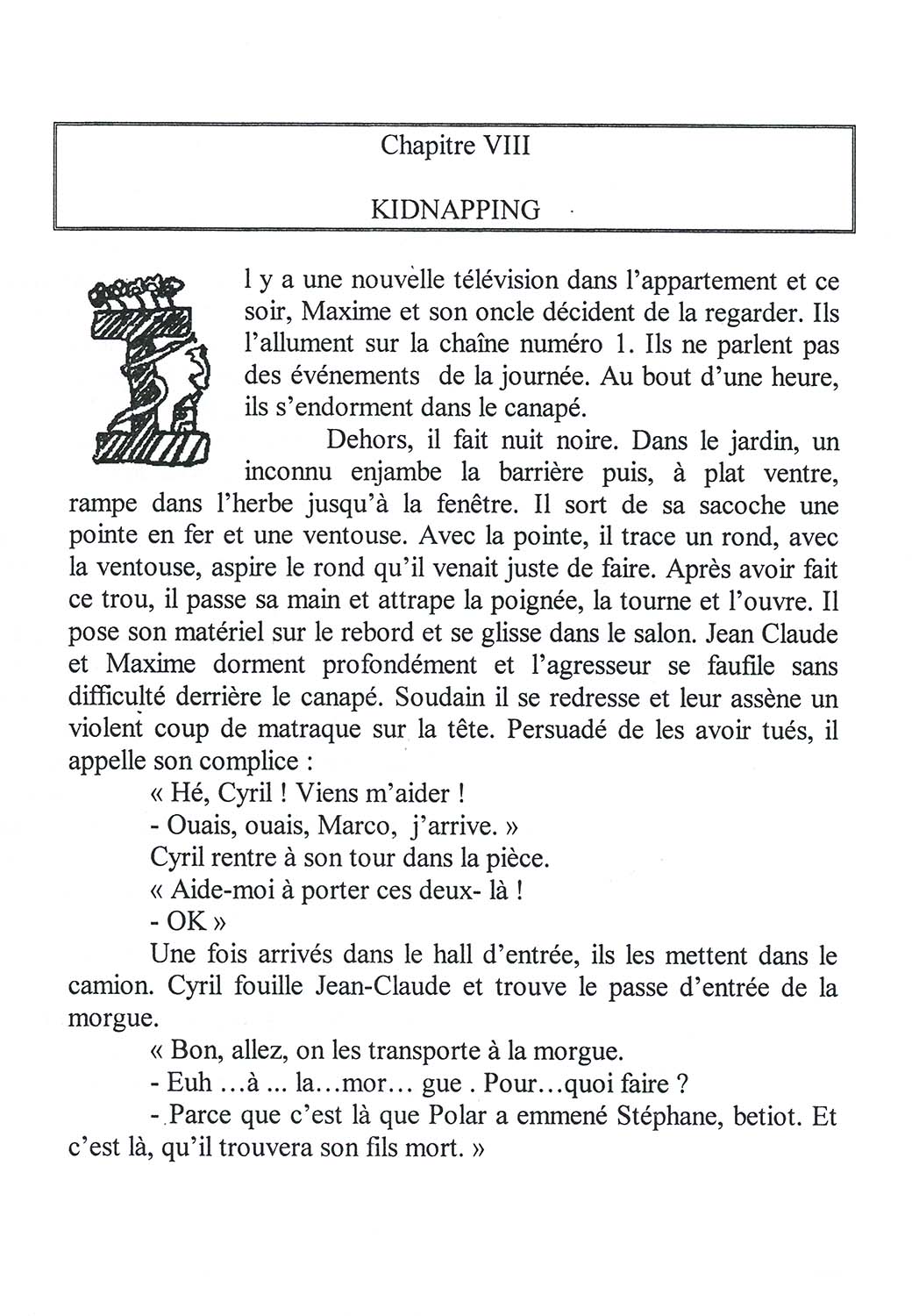 Chapitre VIII

KIDNAPPING

Il y a une nouvelle télévision dans l'appartement et ce soir, Maxime et son oncle décident de la regarder. Ils l'allument sur la chaîne numéro 1. Ils ne parlent pas des événements de la journée. Au bout d'une heure, ils s'endorment dans le canapé.

Dehors, il fait nuit noire. Dans le jardin, un inconnu enjambe la barrière puis, à plat ventre, rampe dans l'herbe jusqu'à la fenêtre. Il sort de sa sacoche une pointe en fer et une ventouse. Avec la pointe, il trace un rond, avec la ventouse, aspire le rond qu'il venait juste de faire. Après avoir fait ce trou, il passe sa main et attrape la poignée, la tourne et l'ouvre. Il pose son matériel sur le rebord et se glisse dans le salon. Jean Claude et Maxime dorment profondément et l'agresseur se faufile sans difficulté derrière le canapé. Soudain il se redresse et leur assène un violent coup de matraque sur la tête. Persuadé de les avoir tués, il appelle son complice :

« Hé, Cyril ! Viens m'aider !

- Ouais, ouais, Marco, j'arrive. »

Cyril rentre à son tour dans la pièce.

« Aide-moi à porter ces deux- là !

- OK »

Une fois arrivés dans le hall d'entrée, ils les mettent dans le camion. Cyril fouille Jean-Claude et trouve le passe d'entrée de la morgue.

« Bon, allez, on les transporte à la morgue.

- Euh ...à ... la...mor... gue . Pour...quoi faire ?

- Parce que c'est là que Polar a emmené Stéphane, betiot. Et c'est là, qu'il trouvera son fils mort. »